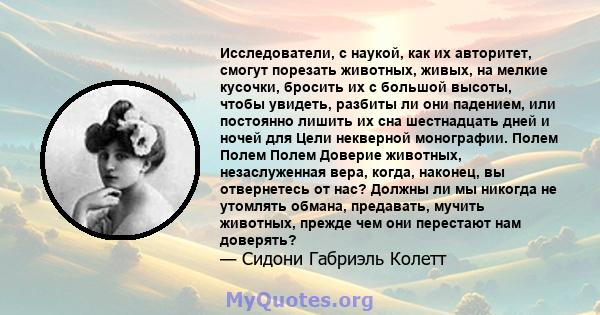 Исследователи, с наукой, как их авторитет, смогут порезать животных, живых, на мелкие кусочки, бросить их с большой высоты, чтобы увидеть, разбиты ли они падением, или постоянно лишить их сна шестнадцать дней и ночей для Цели некверной монографии. Полем Полем Полем Доверие животных, незаслуженная вера, когда, наконец, вы отвернетесь от нас? Должны ли мы никогда не утомлять обмана, предавать, мучить животных, прежде чем они перестают нам доверять?
— Сидони Габриэль Колетт

MyQuotes.org